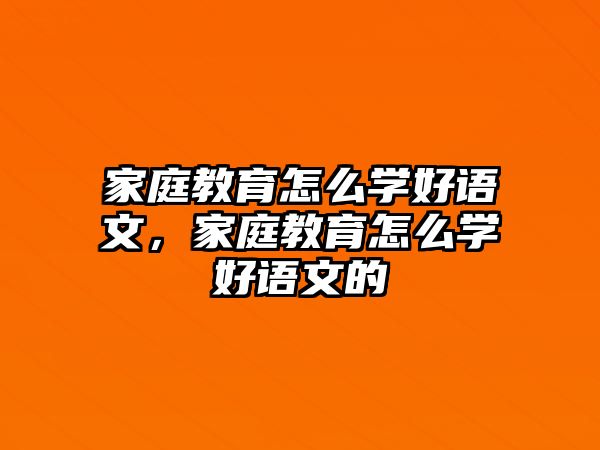 家庭教育怎么学好语文，家庭教育怎么学好语文的